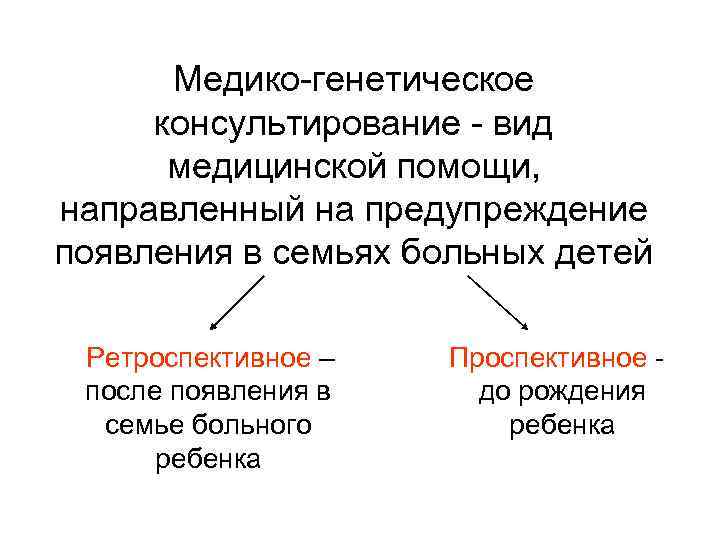 Медико-генетическое консультирование - вид медицинской помощи, направленный на предупреждение появления в семьях больных детей

Ретроспективное – после появления в семье больного ребенка

Проспективное - до рождения ребенка